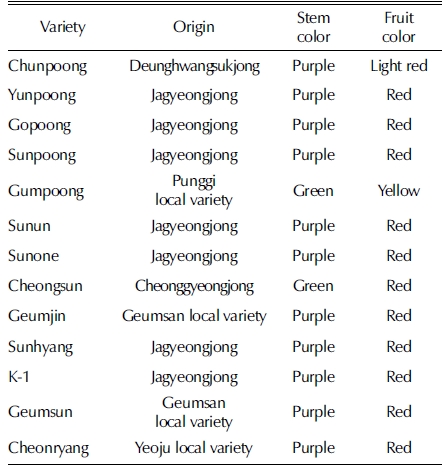 | Variety | Origin | Stem color | Fruit color |
|---|---|---|---|
| Chunpoong | Deunghwangsukjong | Purple | Light red |
| Yunpoong | Jagyeongjong | Purple | Red |
| Gopoong | Jagyeongjong | Purple | Red |
| Sunpoong | Jagyeongjong | Purple | Red |
| Gumpoong | Punggi local variety | Green | Yellow |
| Sunun | Jagyeongjong | Purple | Red |
| Sunone | Jagyeongjong | Purple | Red |
| Cheongsun | Cheonggyeongjong | Green | Red |
| Geumjin | Geumsan local variety | Purple | Red |
| Sunhyang | Jagyeongjong | Purple | Red |
| K-1 | Jagyeongjong | Purple | Red |
| Geumsun | Geumsan local variety | Purple | Red |
| Cheonryang | Yeoju local variety | Purple | Red |